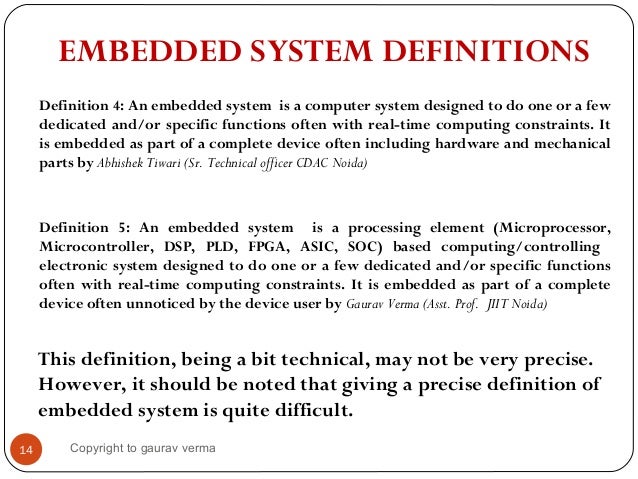 EMBEDDED SYSTEM DEFINITIONS

Definition 4: An embedded system is a computer system designed to do one or a few dedicated and/or specific functions often with real-time computing constraints. It is embedded as part of a complete device often including hardware and mechanical parts by Abhishek Tiwari (Sr. Technical officer CDAC Noida)

Definition 5: An embedded system is a processing element (Microprocessor, Microcontroller, DSP, PLD, FPGA, ASIC, SOC) based computing/controlling electronic system designed to do one or a few dedicated and/or specific functions often with real-time computing constraints. It is embedded as part of a complete device often unnoticed by the device user by Gaurav Verma (Asst. Prof. JIIT Noida)

This definition, being a bit technical, may not be very precise. However, it should be noted that giving a precise definition of embedded system is quite difficult.

14

Copyright to gaurav verma